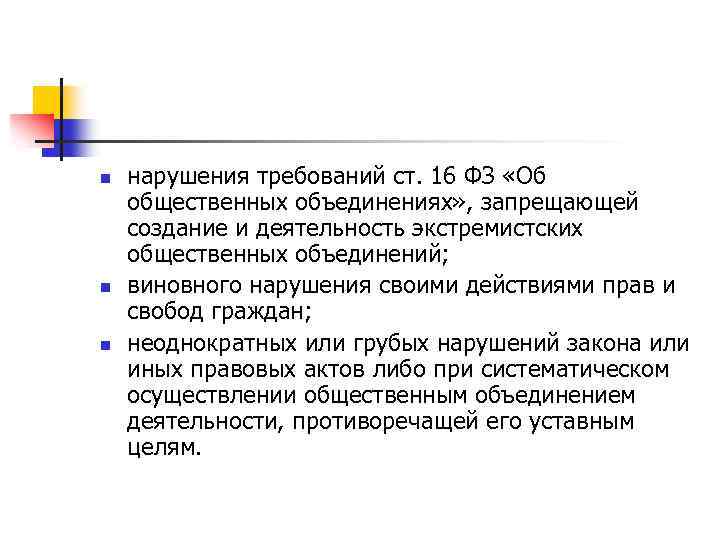 - нарушения требований ст. 16 ФЗ «Об общественных объединениях», запрещающей создание и деятельность экстремистских общественных объединений;
- виновного нарушения своими действиями прав и свобод граждан;
- неоднократных или грубых нарушений закона или иных правовых актов либо при систематическом осуществлении общественным объединением деятельности, противоречащей его уставным целям.